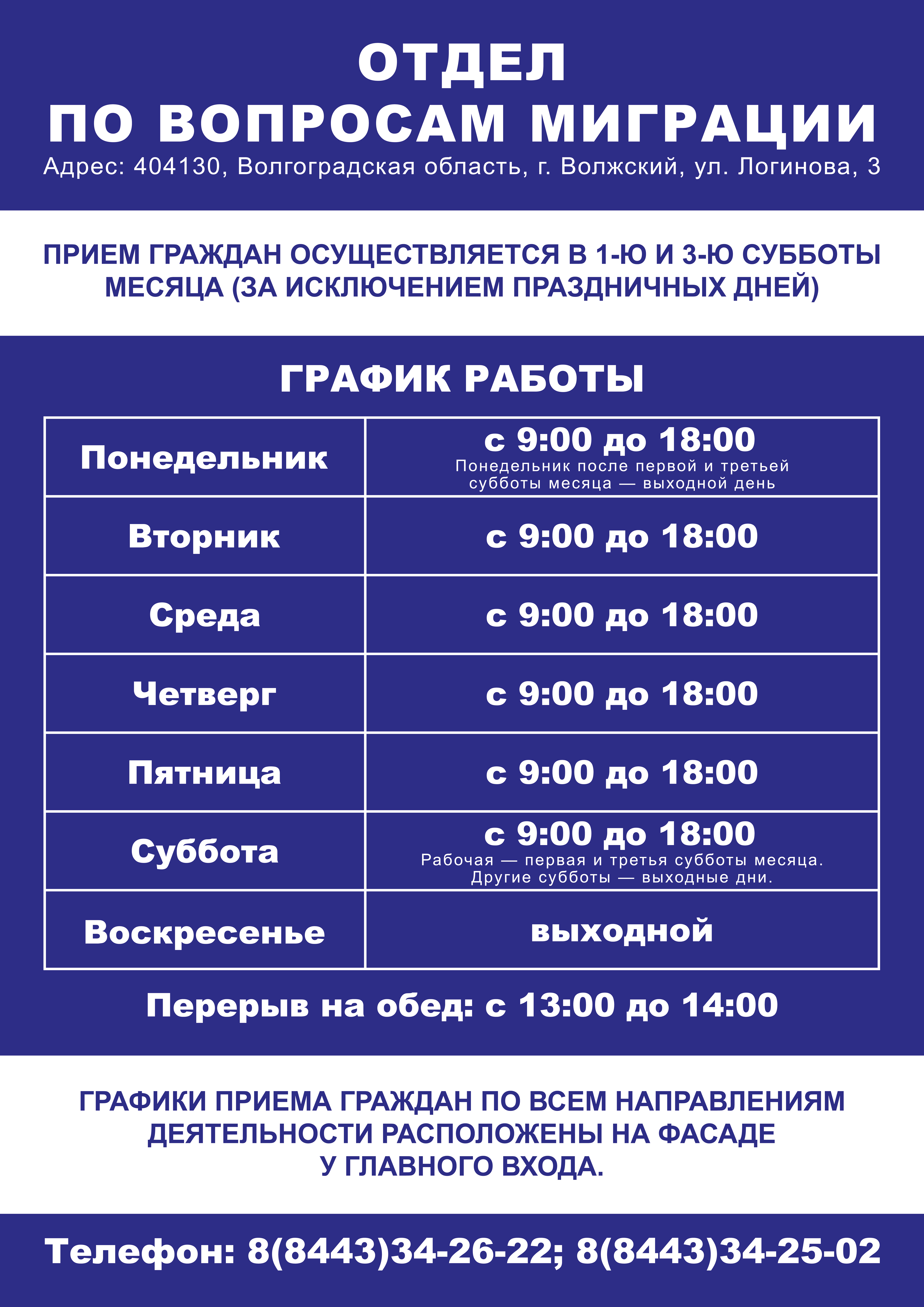 ОТДЕЛ
ПО ВОПРОСАМ МИГРАЦИИ
Адрес: 404130, Волгоградская область, г. Волжский, ул. Логинова, 3

ПРИЕМ ГРАЖДАН ОСУЩЕСТВЛЯЕТСЯ В 1-Ю И 3-Ю СУББОТЫ МЕСЯЦА (ЗА ИСКЛЮЧЕНИЕМ ПРАЗДНИЧНЫХ ДНЕЙ)

ГРАФИК РАБОТЫ

| Понедельник | с 9:00 до 18:00 Понедельник после первой и третьей субботы месяца — выходной день |
|---|---|
| Вторник | с 9:00 до 18:00 |
| Среда | с 9:00 до 18:00 |
| Четверг | с 9:00 до 18:00 |
| Пятница | с 9:00 до 18:00 |
| Суббота | с 9:00 до 18:00 Рабочая — первая и третья субботы месяца. Другие субботы — выходные дни. |
| Воскресенье | выходной |

Перерыв на обед: с 13:00 до 14:00

ГРАФИКИ ПРИЕМА ГРАЖДАН ПО ВСЕМ НАПРАВЛЕНИЯМ ДЕЯТЕЛЬНОСТИ РАСПОЛОЖЕНЫ НА ФАСАДЕ У ГЛАВНОГО ВХОДА.

Телефон: 8(8443)34-26-22; 8(8443)34-25-02